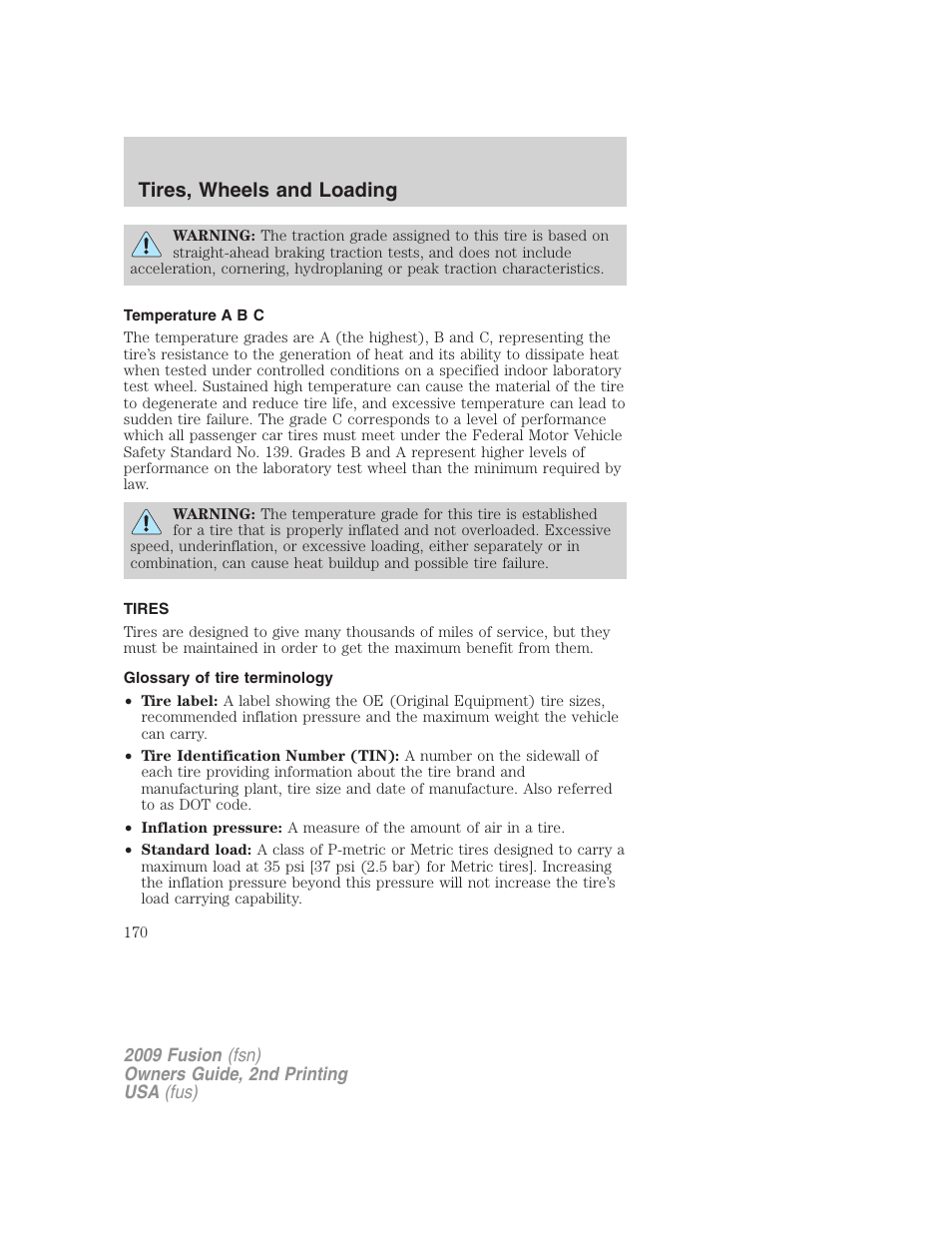 Tires, Wheels and Loading

WARNING: The traction grade assigned to this tire is based on straight-ahead braking traction tests, and does not include acceleration, cornering, hydroplaning or peak traction characteristics.

Temperature A B C

The temperature grades are A (the highest), B and C, representing the tire's resistance to the generation of heat and its ability to dissipate heat when tested under controlled conditions on a specified indoor laboratory test wheel. Sustained high temperature can cause the material of the tire to degenerate and reduce tire life, and excessive temperature can lead to sudden tire failure. The grade C corresponds to a level of performance which all passenger car tires must meet under the Federal Motor Vehicle Safety Standard No. 139. Grades B and A represent higher levels of performance on the laboratory test wheel than the minimum required by law.

WARNING: The temperature grade for this tire is established for a tire that is properly inflated and not overloaded. Excessive speed, underinflation, or excessive loading, either separately or in combination, can cause heat buildup and possible tire failure.

TIRES

Tires are designed to give many thousands of miles of service, but they must be maintained in order to get the maximum benefit from them.

Glossary of tire terminology

• Tire label: A label showing the OE (Original Equipment) tire sizes, recommended inflation pressure and the maximum weight the vehicle can carry.

• Tire Identification Number (TIN): A number on the sidewall of each tire providing information about the tire brand and manufacturing plant, tire size and date of manufacture. Also referred to as DOT code.

• Inflation pressure: A measure of the amount of air in a tire.

• Standard load: A class of P-metric or Metric tires designed to carry a maximum load at 35 psi [37 psi (2.5 bar) for Metric tires]. Increasing the inflation pressure beyond this pressure will not increase the tire's load carrying capability.

170

2009 Fusion (fsn)
Owners Guide, 2nd Printing
USA (fus)